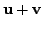 $\mathbf{u} + \mathbf{v}$